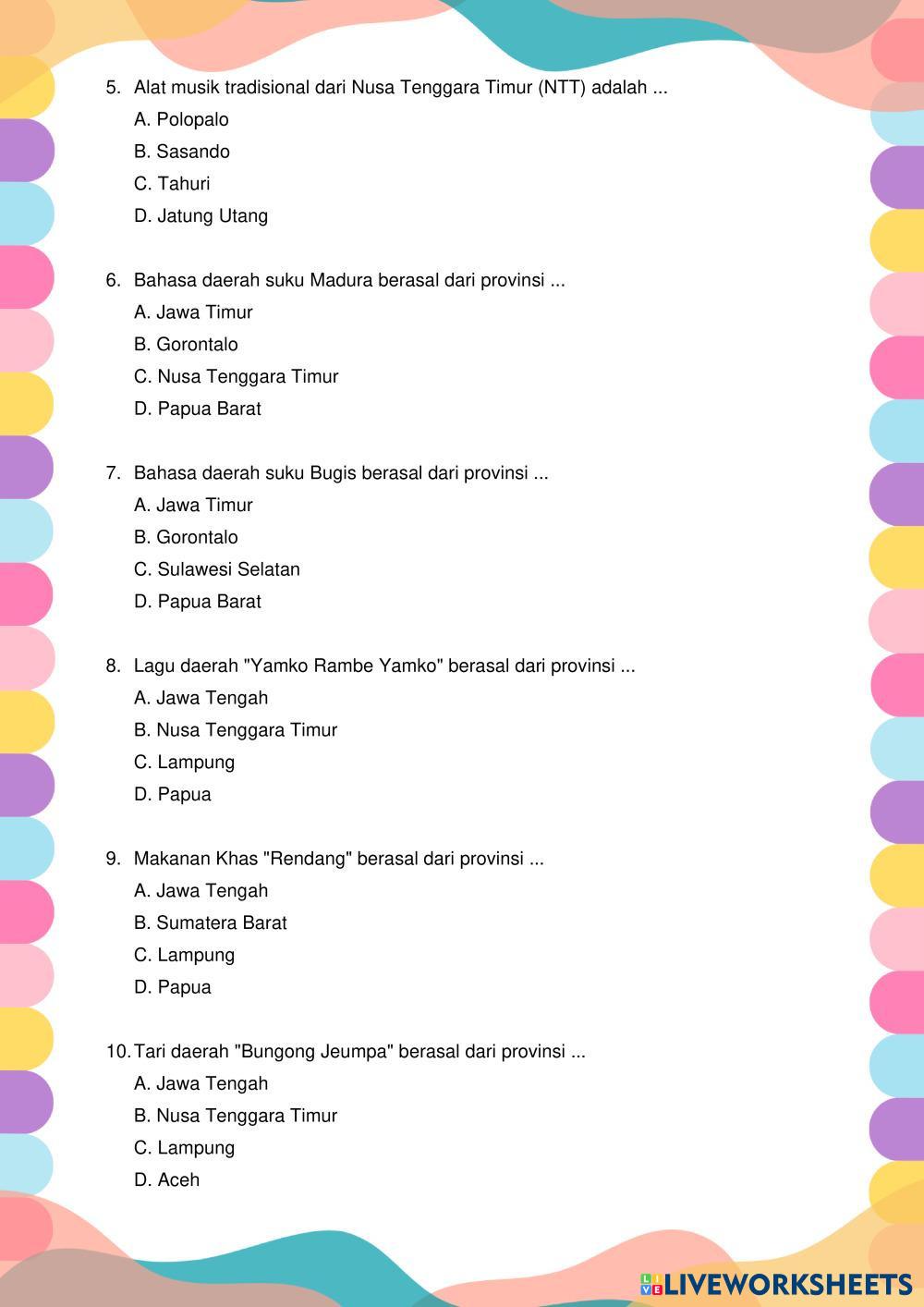 5. Alat musik tradisional dari Nusa Tenggara Timur (NTT) adalah ...
A. Polopalo
B. Sasando
C. Tahuri
D. Jatung Utang

6. Bahasa daerah suku Madura berasal dari provinsi ...
A. Jawa Timur
B. Gorontalo
C. Nusa Tenggara Timur
D. Papua Barat

7. Bahasa daerah suku Bugis berasal dari provinsi ...
A. Jawa Timur
B. Gorontalo
C. Sulawesi Selatan
D. Papua Barat

8. Lagu daerah "Yamko Rambe Yamko" berasal dari provinsi ...
A. Jawa Tengah
B. Nusa Tenggara Timur
C. Lampung
D. Papua

9. Makanan Khas "Rendang" berasal dari provinsi ...
A. Jawa Tengah
B. Sumatera Barat
C. Lampung
D. Papua

10. Tari daerah "Bungong Jeumpa" berasal dari provinsi ...
A. Jawa Tengah
B. Nusa Tenggara Timur
C. Lampung
D. Aceh

LIVEWORKSHEETS